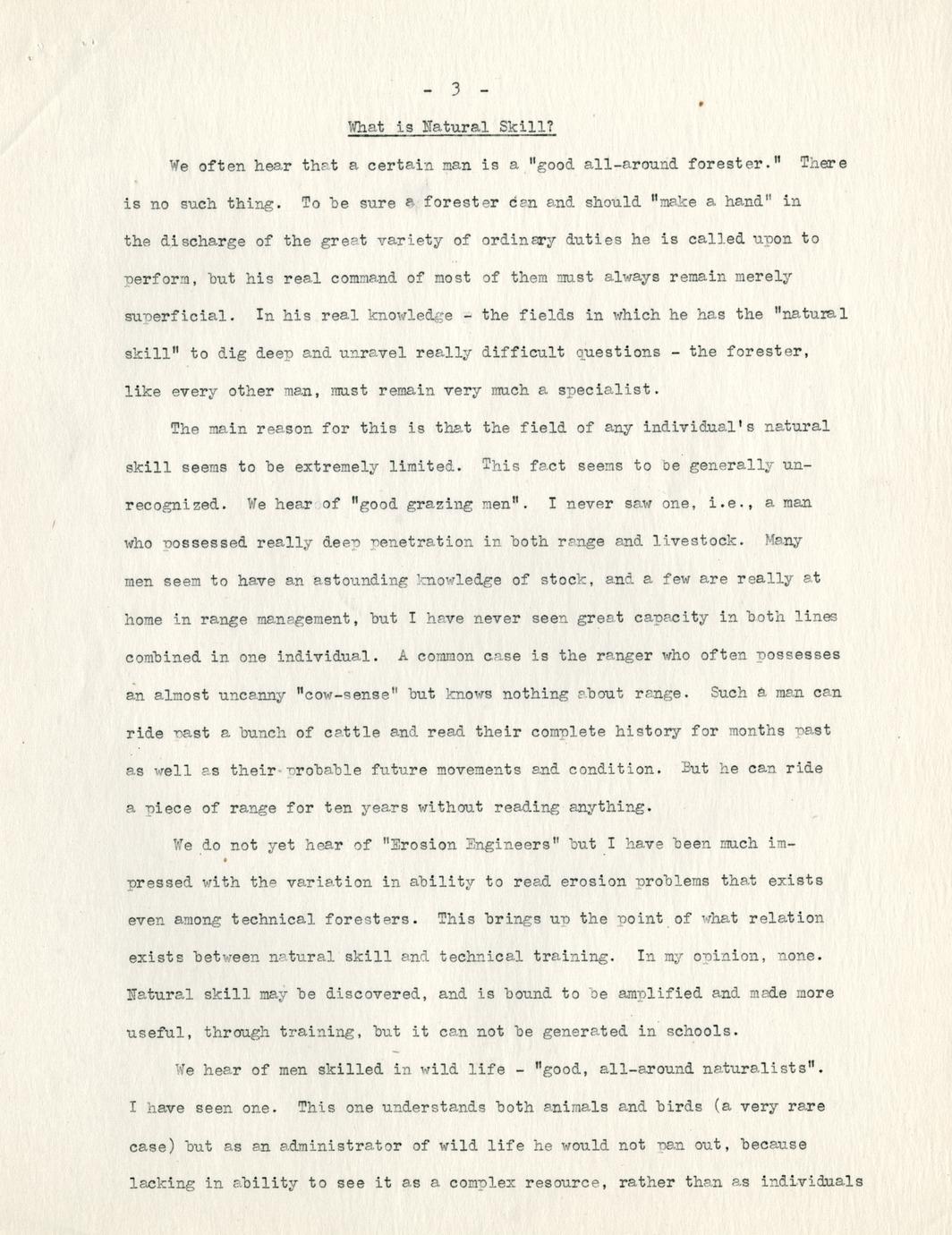 - 3 -

What is Natural Skill?

We often hear that a certain man is a "good all-around forester." There is no such thing. To be sure a forester can and should "make a hand" in the discharge of the great variety of ordinary duties he is called upon to perform, but his real command of most of them must always remain merely superficial. In his real knowledge - the fields in which he has the "natural skill" to dig deep and unravel really difficult questions - the forester, like every other man, must remain very much a specialist.

The main reason for this is that the field of any individual's natural skill seems to be extremely limited. This fact seems to be generally unrecognized. We hear of "good grazing men". I never saw one, i.e., a man who possessed really deep penetration in both range and livestock. Many men seem to have an astounding knowledge of stock, and a few are really at home in range management, but I have never seen great capacity in both lines combined in one individual. A common case is the ranger who often possesses an almost uncanny "cow-sense" but knows nothing about range. Such a man can ride past a bunch of cattle and read their complete history for months past as well as their probable future movements and condition. But he can ride a piece of range for ten years without reading anything.

We do not yet hear of "Erosion Engineers" but I have been much impressed with the variation in ability to read erosion problems that exists even among technical foresters. This brings up the point of what relation exists between natural skill and technical training. In my opinion, none. Natural skill may be discovered, and is bound to be amplified and made more useful, through training, but it can not be generated in schools.

We hear of men skilled in wild life - "good, all-around naturalists". I have seen one. This one understands both animals and birds (a very rare case) but as an administrator of wild life he would not pan out, because lacking in ability to see it as a complex resource, rather than as individuals